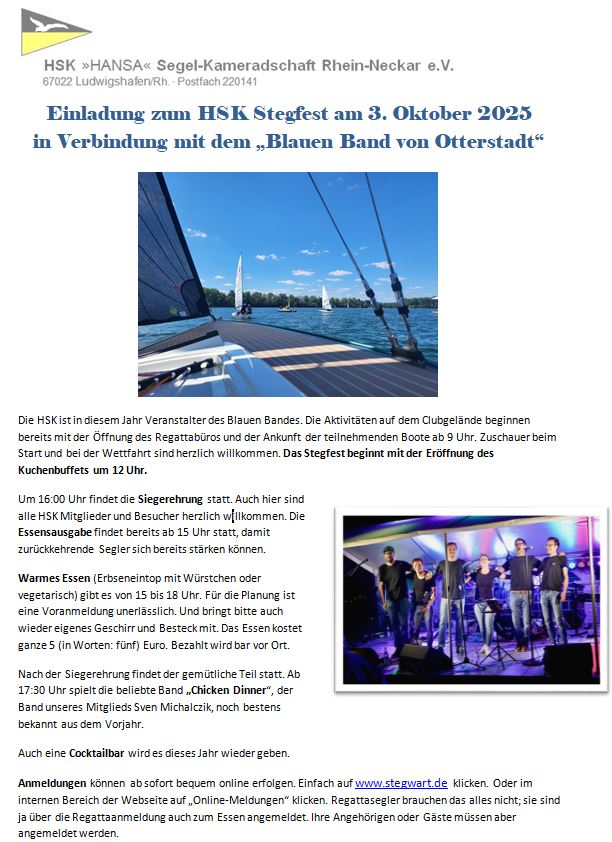 HSK »HANSA« Segel-Kameradschaft Rhein-Neckar e.V.
67022 Ludwigshafen/Rh. · Postfach 220141

Einladung zum HSK Stegfest am 3. Oktober 2025
in Verbindung mit dem „Blauen Band von Otterstadt“

Die HSK ist in diesem Jahr Veranstalter des Blauen Bandes. Die Aktivitäten auf dem Clubgelände beginnen bereits mit der Öffnung des Regattabüros und der Ankunft der teilnehmenden Boote ab 9 Uhr. Zuschauer beim Start und bei der Wettfahrt sind herzlich willkommen. Das Stegfest beginnt mit der Eröffnung des Kuchenbuffets um 12 Uhr.

Um 16:00 Uhr findet die Siegerehrung statt. Auch hier sind alle HSK Mitglieder und Besucher herzlich willkommen. Die Essensausgabe findet bereits ab 15 Uhr statt, damit zurückkehrende Segler sich bereits stärken können.

Warmes Essen (Erbseneintop mit Würstchen oder vegetarisch) gibt es von 15 bis 18 Uhr. Für die Planung ist eine Voranmeldung unerlässlich. Und bringt bitte auch wieder eigenes Geschirr und Besteck mit. Das Essen kostet ganze 5 (in Worten: fünf) Euro. Bezahlt wird bar vor Ort.

Nach der Siegerehrung findet der gemütliche Teil statt. Ab 17:30 Uhr spielt die beliebte Band „Chicken Dinner“, der Band unseres Mitglieds Sven Michalczik, noch bestens bekannt aus dem Vorjahr.

Auch eine Cocktailbar wird es dieses Jahr wieder geben.

Anmeldungen können ab sofort bequem online erfolgen. Einfach auf www.stegwart.de klicken. Oder im internen Bereich der Webseite auf „Online-Meldungen“ klicken. Regattasegler brauchen das alles nicht; sie sind ja über die Regattaanmeldung auch zum Essen angemeldet. Ihre Angehörigen oder Gäste müssen aber angemeldet werden.